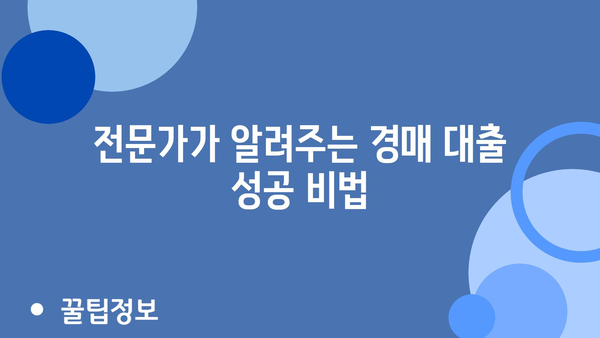 전문가가 알려주는 경매 대출 성공 비법

• 꿀팁정보